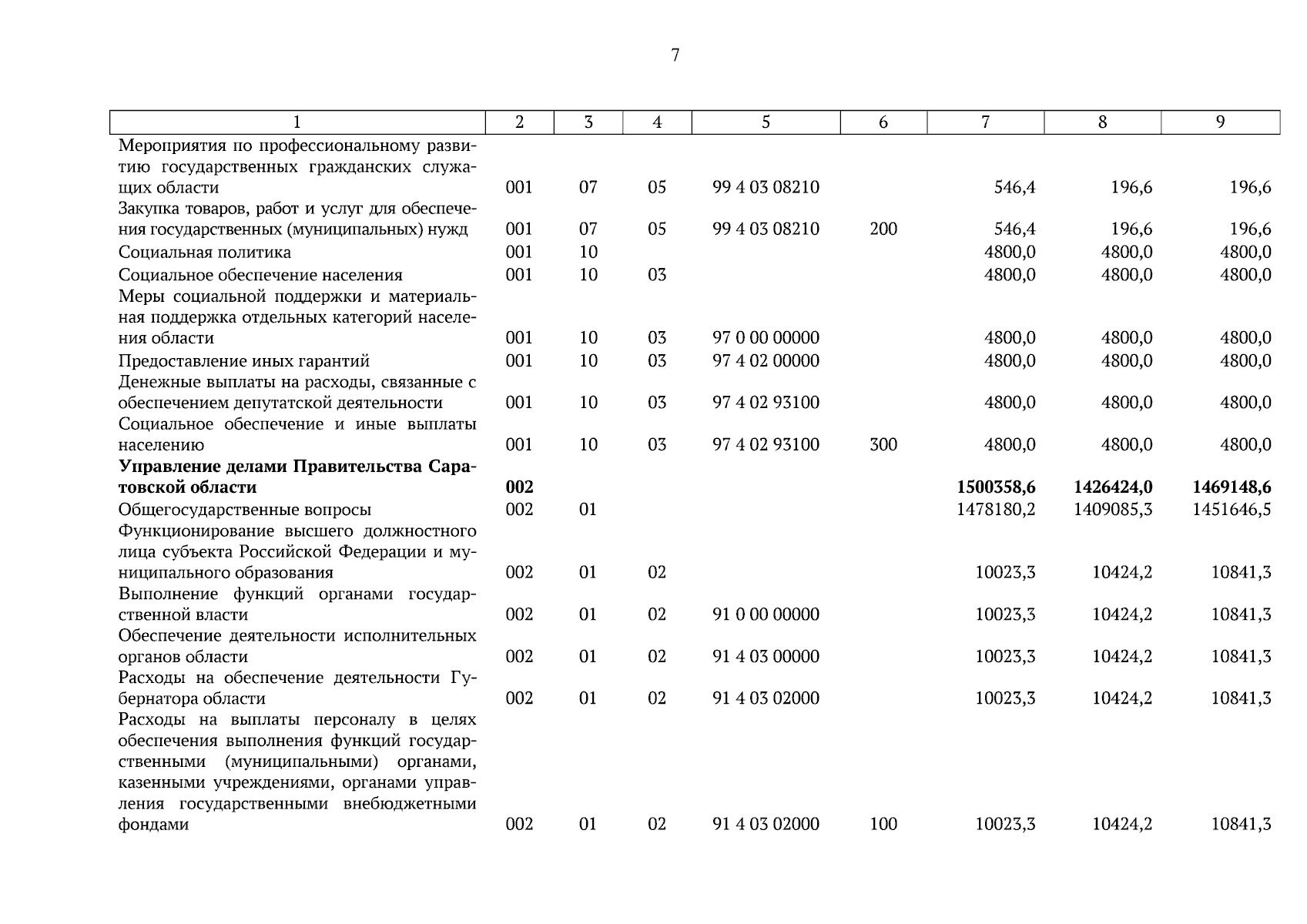 7

| 1 | 2 | 3 | 4 | 5 | 6 | 7 | 8 | 9 |
|---|---|---|---|---|---|---|---|---|
| Мероприятия по профессиональному развитию государственных гражданских служащих области | 001 | 07 | 05 | 99 4 03 08210 |  | 546,4 | 196,6 | 196,6 |
| Закупка товаров, работ и услуг для обеспечения государственных (муниципальных) нужд | 001 | 07 | 05 | 99 4 03 08210 | 200 | 546,4 | 196,6 | 196,6 |
| Социальная политика | 001 | 10 |  |  |  | 4800,0 | 4800,0 | 4800,0 |
| Социальное обеспечение населения | 001 | 10 | 03 |  |  | 4800,0 | 4800,0 | 4800,0 |
| Меры социальной поддержки и материальная поддержка отдельных категорий населения области | 001 | 10 | 03 | 97 0 00 00000 |  | 4800,0 | 4800,0 | 4800,0 |
| Предоставление иных гарантий | 001 | 10 | 03 | 97 4 02 00000 |  | 4800,0 | 4800,0 | 4800,0 |
| Денежные выплаты на расходы, связанные с обеспечением депутатской деятельности | 001 | 10 | 03 | 97 4 02 93100 |  | 4800,0 | 4800,0 | 4800,0 |
| Социальное обеспечение и иные выплаты населению | 001 | 10 | 03 | 97 4 02 93100 | 300 | 4800,0 | 4800,0 | 4800,0 |
| Управление делами Правительства Саратовской области | 002 |  |  |  |  | 1500358,6 | 1426424,0 | 1469148,6 |
| Общегосударственные вопросы | 002 | 01 |  |  |  | 1478180,2 | 1409085,3 | 1451646,5 |
| Функционирование высшего должностного лица субъекта Российской Федерации и муниципального образования | 002 | 01 | 02 |  |  | 10023,3 | 10424,2 | 10841,3 |
| Выполнение функций органами государственной власти | 002 | 01 | 02 | 91 0 00 00000 |  | 10023,3 | 10424,2 | 10841,3 |
| Обеспечение деятельности исполнительных органов области | 002 | 01 | 02 | 91 4 03 00000 |  | 10023,3 | 10424,2 | 10841,3 |
| Расходы на обеспечение деятельности Губернатора области | 002 | 01 | 02 | 91 4 03 02000 |  | 10023,3 | 10424,2 | 10841,3 |
| Расходы на выплаты персоналу в целях обеспечения выполнения функций государственными (муниципальными) органами, казенными учреждениями, органами управления государственными внебюджетными фондами | 002 | 01 | 02 | 91 4 03 02000 | 100 | 10023,3 | 10424,2 | 10841,3 |